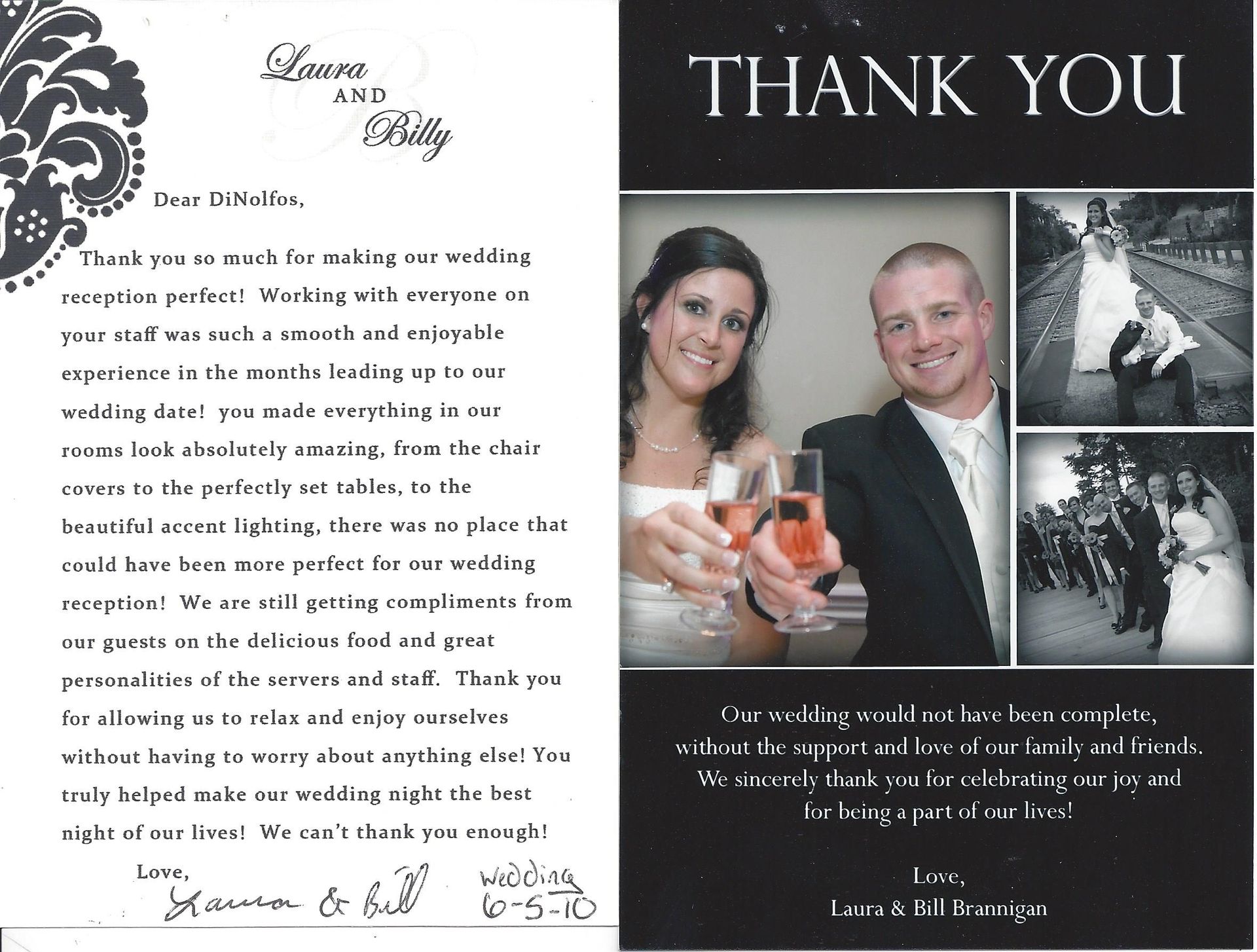 Laura AND Billy

Dear DiNolfos,

Thank you so much for making our wedding reception perfect! Working with everyone on your staff was such a smooth and enjoyable experience in the months leading up to our wedding date! you made everything in our rooms look absolutely amazing, from the chair covers to the perfectly set tables, to the beautiful accent lighting, there was no place that could have been more perfect for our wedding reception! We are still getting compliments from our guests on the delicious food and great personalities of the servers and staff. Thank you for allowing us to relax and enjoy ourselves without having to worry about anything else! You truly helped make our wedding night the best night of our lives! We can't thank you enough!

Love,
Laura & Bill

Wedding
6-5-10

THANK YOU

Our wedding would not have been complete, without the support and love of our family and friends. We sincerely thank you for celebrating our joy and for being a part of our lives!

Love,
Laura & Bill Brannigan